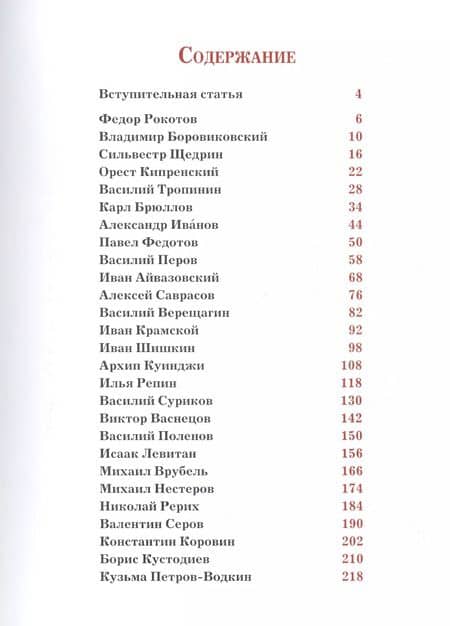 Содержание

Вступительная статья 4

Федор Рокотов 6
Владимир Боровиковский 10
Сильвестр Щедрин 16
Орест Кипренский 22
Василий Тропинин 28
Карл Брюллов 34
Александр Ива́нов 44
Павел Федотов 50
Василий Перов 58
Иван Айвазовский 68
Алексей Саврасов 76
Василий Верещагин 82
Иван Крамской 92
Иван Шишкин 98
Архип Куинджи 108
Илья Репин 118
Василий Суриков 130
Виктор Васнецов 142
Василий Поленов 150
Исаак Левитан 156
Михаил Врубель 166
Михаил Нестеров 174
Николай Рерих 184
Валентин Серов 190
Константин Коровин 202
Борис Кустодиев 210
Кузьма Петров-Водкин 218